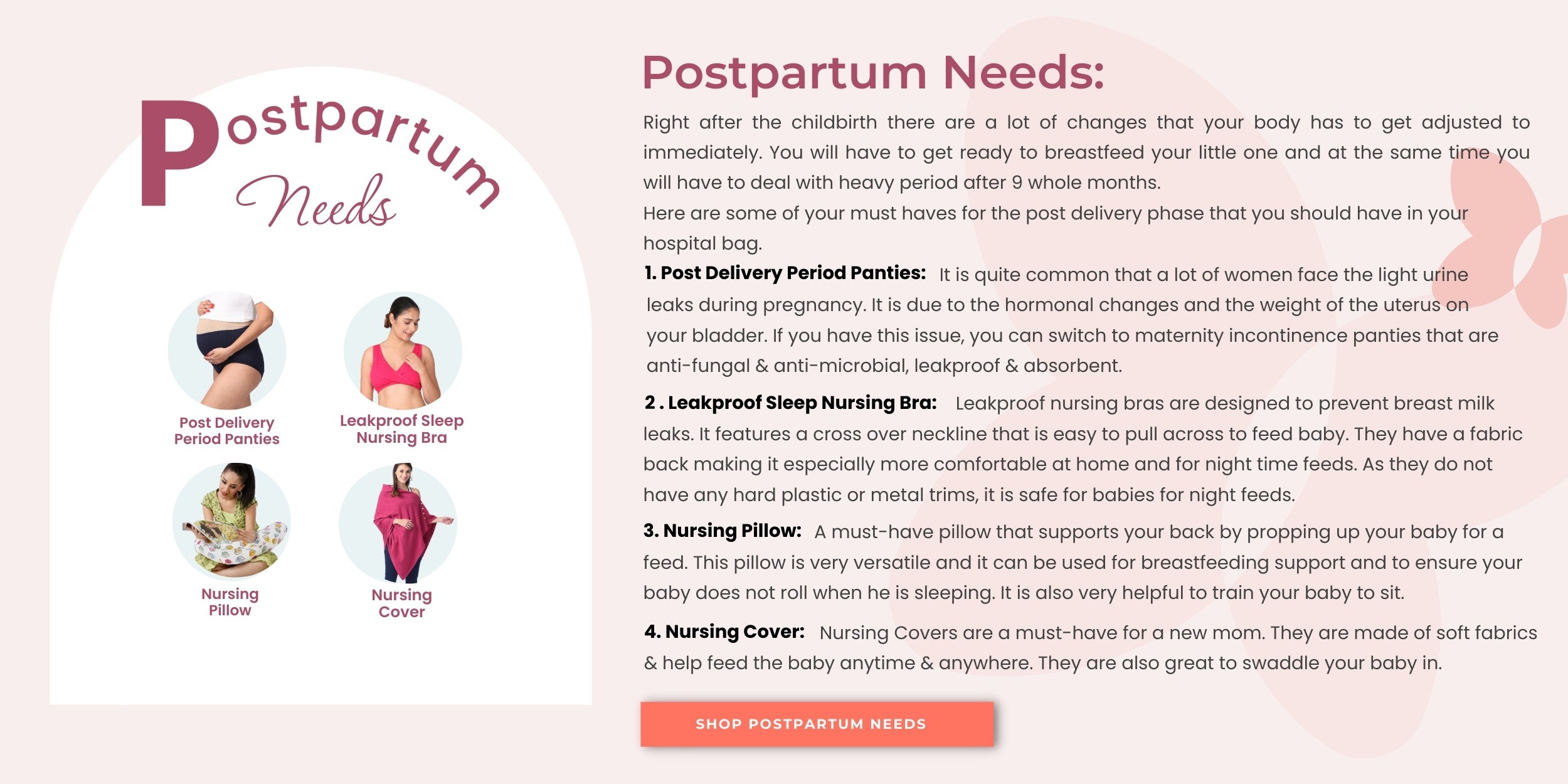 Postpartum Needs

Post Delivery Period Panties

Leakproof Sleep Nursing Bra

Nursing Pillow

Nursing Cover

Postpartum Needs:

Right after the childbirth there are a lot of changes that your body has to get adjusted to immediately. You will have to get ready to breastfeed your little one and at the same time you will have to deal with heavy period after 9 whole months.
Here are some of your must haves for the post delivery phase that you should have in your hospital bag.

1. Post Delivery Period Panties: It is quite common that a lot of women face the light urine leaks during pregnancy. It is due to the hormonal changes and the weight of the uterus on your bladder. If you have this issue, you can switch to maternity incontinence panties that are anti-fungal & anti-microbial, leakproof & absorbent.

2 . Leakproof Sleep Nursing Bra: Leakproof nursing bras are designed to prevent breast milk leaks. It features a cross over neckline that is easy to pull across to feed baby. They have a fabric back making it especially more comfortable at home and for night time feeds. As they do not have any hard plastic or metal trims, it is safe for babies for night feeds.

3. Nursing Pillow: A must-have pillow that supports your back by propping up your baby for a feed. This pillow is very versatile and it can be used for breastfeeding support and to ensure your baby does not roll when he is sleeping. It is also very helpful to train your baby to sit.

4. Nursing Cover: Nursing Covers are a must-have for a new mom. They are made of soft fabrics & help feed the baby anytime & anywhere. They are also great to swaddle your baby in.

SHOP POSTPARTUM NEEDS